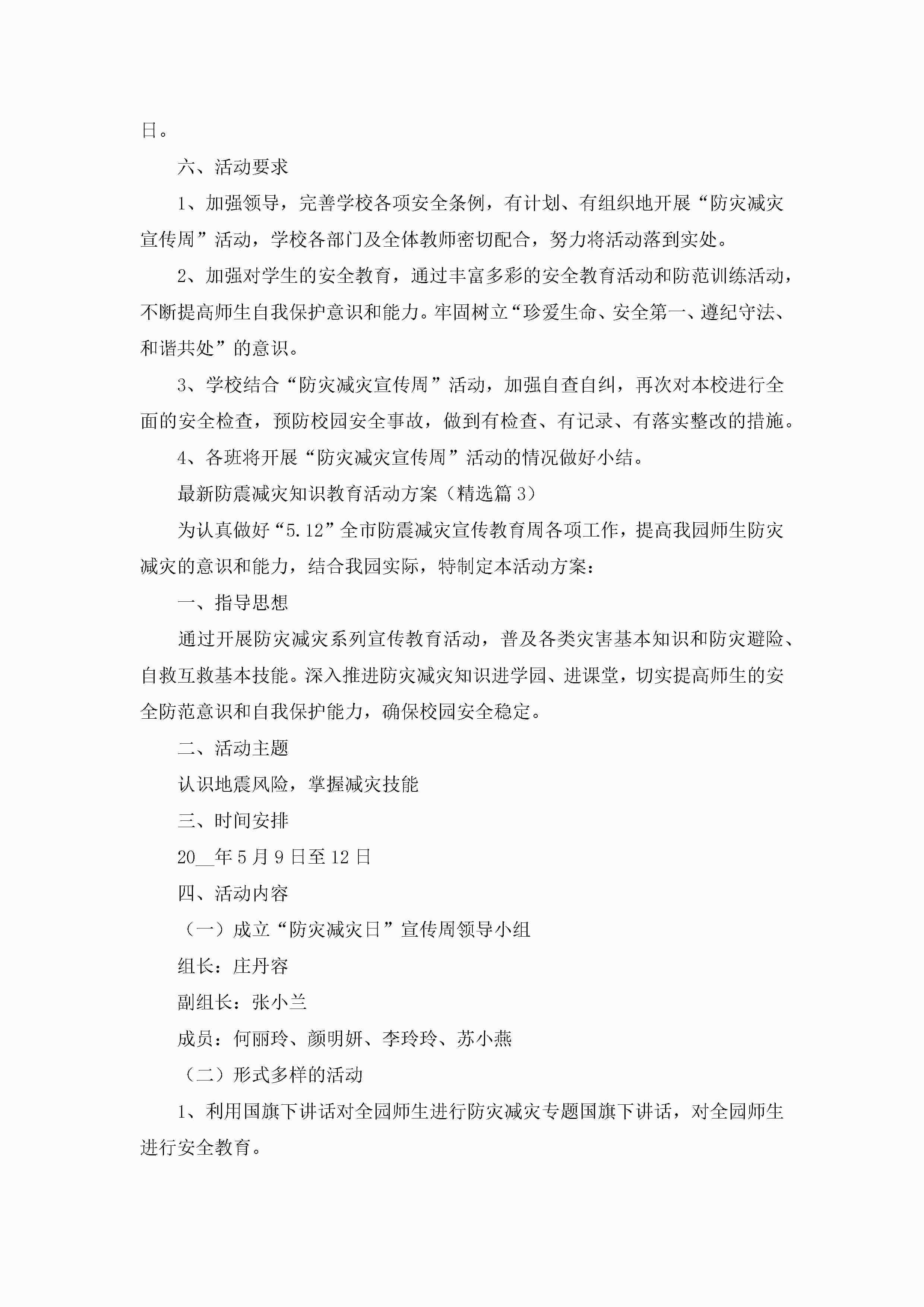 日。

六、活动要求

1、加强领导，完善学校各项安全条例，有计划、有组织地开展“防灾减灾宣传周”活动，学校各部门及全体教师密切配合，努力将活动落到实处。

2、加强对学生的安全教育，通过丰富多彩的安全教育活动和防范训练活动，不断提高师生自我保护意识和能力。牢固树立“珍爱生命、安全第一、遵纪守法、和谐共处”的意识。

3、学校结合“防灾减灾宣传周”活动，加强自查自纠，再次对本校进行全面的安全检查，预防校园安全事故，做到有检查、有记录、有落实整改的措施。

4、各班将开展“防灾减灾宣传周”活动的情况做好小结。

最新防震减灾知识教育活动方案（精选篇3）

为认真做好“5.12”全市防震减灾宣传教育周各项工作，提高我园师生防灾减灾的意识和能力，结合我园实际，特制定本活动方案：

一、指导思想

通过开展防灾减灾系列宣传教育活动，普及各类灾害基本知识和防灾避险、自救互救基本技能。深入推进防灾减灾知识进学园、进课堂，切实提高师生的安全防范意识和自我保护能力，确保校园安全稳定。

二、活动主题

认识地震风险，掌握减灾技能

三、时间安排

20__年5月9日至12日

四、活动内容

（一）成立“防灾减灾日”宣传周领导小组

组长：庄丹容

副组长：张小兰

成员：何丽玲、颜明妍、李玲玲、苏小燕

（二）形式多样的活动

1、利用国旗下讲话对全园师生进行防灾减灾专题国旗下讲话，对全园师生进行安全教育。